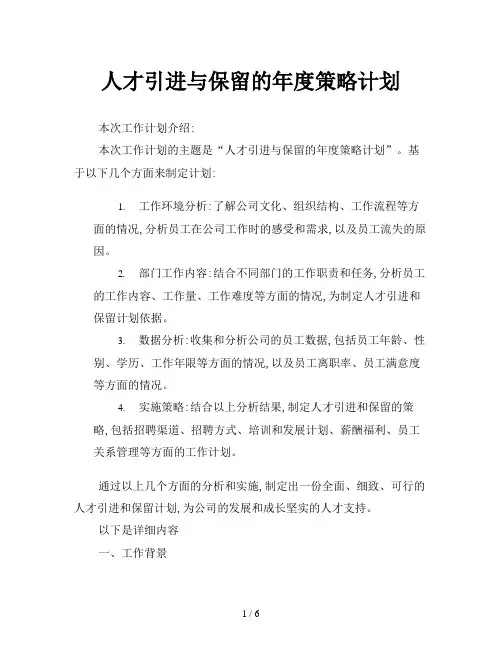 人才引进与保留的年度策略计划

本次工作计划介绍:

本次工作计划的主题是“人才引进与保留的年度策略计划”。基于以下几个方面来制定计划:

1. 工作环境分析:了解公司文化、组织结构、工作流程等方面的情况,分析员工在公司工作时的感受和需求,以及员工流失的原因。

2. 部门工作内容:结合不同部门的工作职责和任务,分析员工的工作内容、工作量、工作难度等方面的情况,为制定人才引进和保留计划依据。

3. 数据分析:收集和分析公司的员工数据,包括员工年龄、性别、学历、工作年限等方面的情况,以及员工离职率、员工满意度等方面的情况。

4. 实施策略:结合以上分析结果,制定人才引进和保留的策略,包括招聘渠道、招聘方式、培训和发展计划、薪酬福利、员工关系管理等方面的工作计划。

通过以上几个方面的分析和实施,制定出一份全面、细致、可行的人才引进和保留计划,为公司的发展和成长坚实的人才支持。

以下是详细内容

一、工作背景

1 / 6